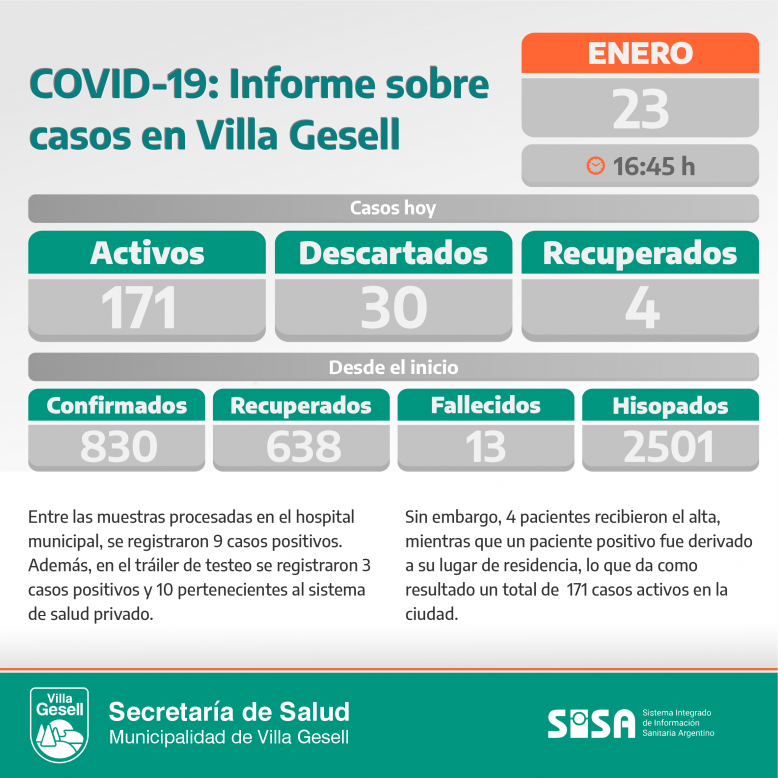 COVID-19: Informe sobre casos en Villa Gesell

ENERO
23
16:45 h

Casos hoy

| Activos | Descartados | Recuperados |
|---|---|---|
| 171 | 30 | 4 |

Desde el inicio

| Confirmados | Recuperados | Fallecidos | Hisopados |
|---|---|---|---|
| 830 | 638 | 13 | 2501 |

Entre las muestras procesadas en el hospital municipal, se registraron 9 casos positivos. Además, en el tráiler de testeo se registraron 3 casos positivos y 10 pertenecientes al sistema de salud privado.

Sin embargo, 4 pacientes recibieron el alta, mientras que un paciente positivo fue derivado a su lugar de residencia, lo que da como resultado un total de 171 casos activos en la ciudad.

Villa Gesell

Secretaría de Salud
Municipalidad de Villa Gesell

SISA Sistema Integrado de Información Sanitaria Argentino